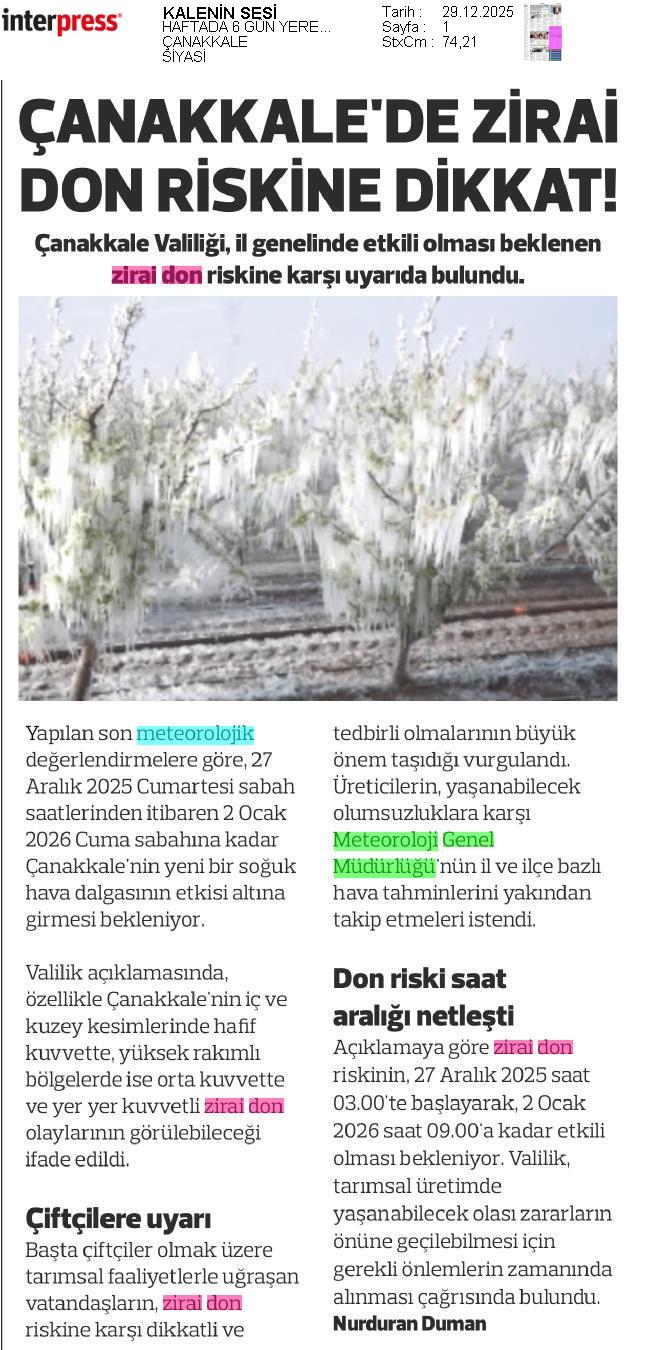 interpress

KALENİN SESİ
HAFTADA 6 GÜN YERE...
ÇANAKKALE
SİYASİ

Tarih : 29.12.2025
Sayfa : 1
StxCm : 74,21

ÇANAKKALE'DE ZİRAİ DON RİSKİNE DİKKAT!

Çanakkale Valiliği, il genelinde etkili olması beklenen zirai don riskine karşı uyarıda bulundu.

Yapılan son meteorolojik değerlendirmelere göre, 27 Aralık 2025 Cumartesi sabah saatlerinden itibaren 2 Ocak 2026 Cuma sabahına kadar Çanakkale'nin yeni bir soğuk hava dalgasının etkisi altına girmesi bekleniyor.

Valilik açıklamasında, özellikle Çanakkale'nin iç ve kuzey kesimlerinde hafif kuvvette, yüksek rakımlı bölgelerde ise orta kuvvette ve yer yer kuvvetli zirai don olaylarının görülebileceği ifade edildi.

Çiftçilere uyarı

Başta çiftçiler olmak üzere tarımsal faaliyetlerle uğraşan vatandaşların, zirai don riskine karşı dikkatli ve tedbirli olmalarının büyük önem taşıdığı vurgulandı. Üreticilerin, yaşanabilecek olumsuzluklara karşı Meteoroloji Genel Müdürlüğü'nün il ve ilçe bazlı hava tahminlerini yakından takip etmeleri istendi.

Don riski saat aralığı netleşti

Açıklamaya göre zirai don riskinin, 27 Aralık 2025 saat 03.00'te başlayarak, 2 Ocak 2026 saat 09.00'a kadar etkili olması bekleniyor. Valilik, tarımsal üretimde yaşanabilecek olası zararların önüne geçilebilmesi için gerekli önlemlerin zamanında alınması çağrısında bulundu.

Nurduran Duman